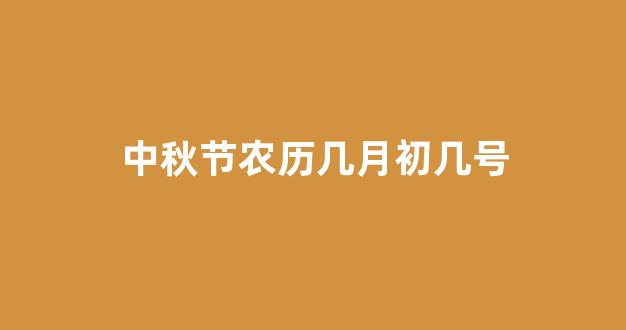 中秋节农历几月初几号